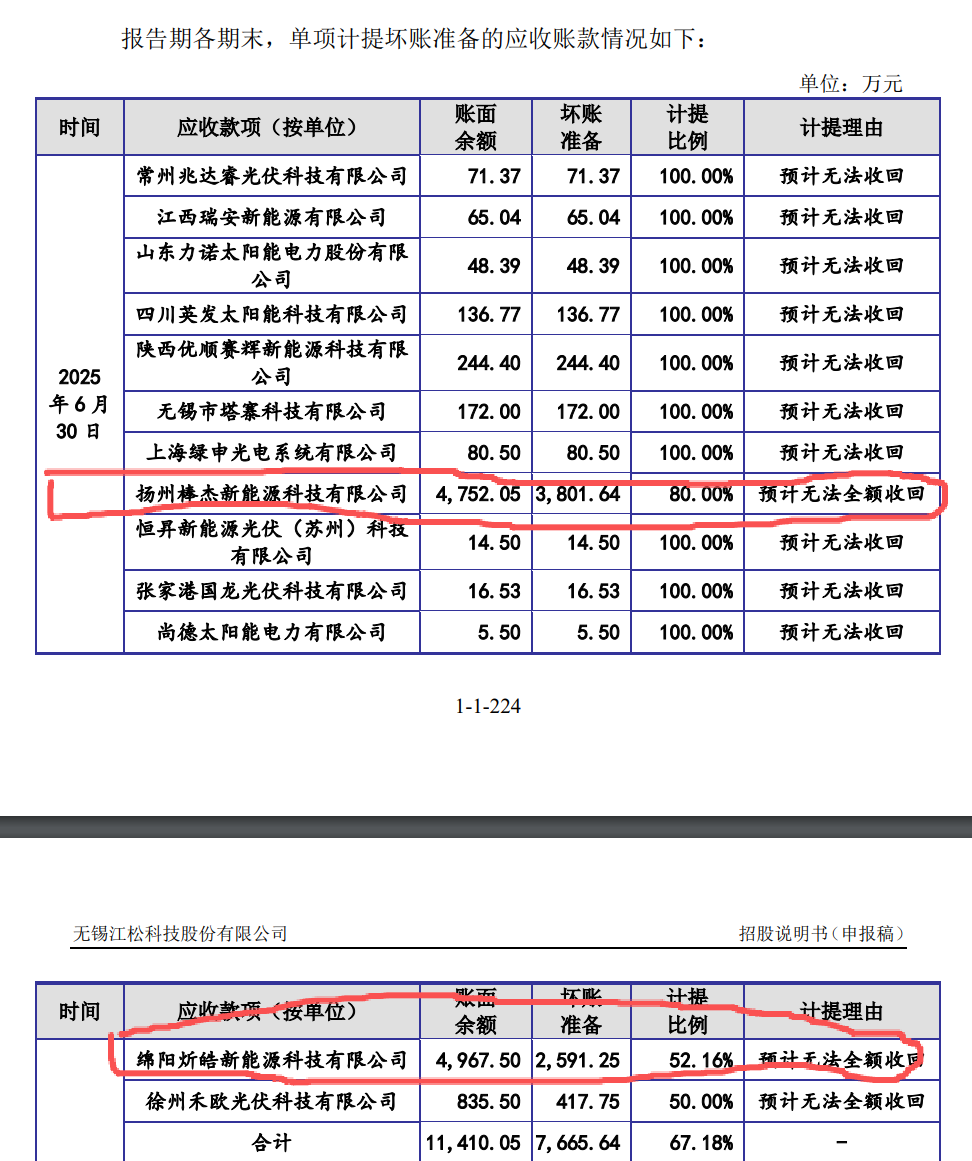 报告期各期末，单项计提坏账准备的应收账款情况如下：

单位：万元

| 时间 | 应收款项（按单位） | 账面余额 | 坏账准备 | 计提比例 | 计提理由 |
|---|---|---|---|---|---|
| 2025年6月30日 | 常州兆达睿光伏科技有限公司 | 71.37 | 71.37 | 100.00% | 预计无法收回 |
| | 江西瑞安新能源有限公司 | 65.04 | 65.04 | 100.00% | 预计无法收回 |
| | 山东力诺太阳能电力股份有限公司 | 48.39 | 48.39 | 100.00% | 预计无法收回 |
| | 四川英发太阳能科技有限公司 | 136.77 | 136.77 | 100.00% | 预计无法收回 |
| | 陕西优顺赛辉新能源科技有限公司 | 244.40 | 244.40 | 100.00% | 预计无法收回 |
| | 无锡市塔寨科技有限公司 | 172.00 | 172.00 | 100.00% | 预计无法收回 |
| | 上海绿申光电系统有限公司 | 80.50 | 80.50 | 100.00% | 预计无法收回 |
| | 扬州棒杰新能源科技有限公司 | 4,752.05 | 3,801.64 | 80.00% | 预计无法全额收回 |
| | 恒昇新能源光伏（苏州）科技有限公司 | 14.50 | 14.50 | 100.00% | 预计无法收回 |
| | 张家港国龙光伏科技有限公司 | 16.53 | 16.53 | 100.00% | 预计无法收回 |
| | 尚德太阳能电力有限公司 | 5.50 | 5.50 | 100.00% | 预计无法收回 |

1-1-224

无锡江松科技股份有限公司

招股说明书（申报稿）

| 时间 | 应收款项（按单位） | 账面余额 | 坏账准备 | 计提比例 | 计提理由 |
|---|---|---|---|---|---|
| | 绵阳炘皓新能源科技有限公司 | 4,967.50 | 2,591.25 | 52.16% | 预计无法全额收回 |
| | 徐州禾欧光伏科技有限公司 | 835.50 | 417.75 | 50.00% | 预计无法全额收回 |
| | 合计 | 11,410.05 | 7,665.64 | 67.18% | - |